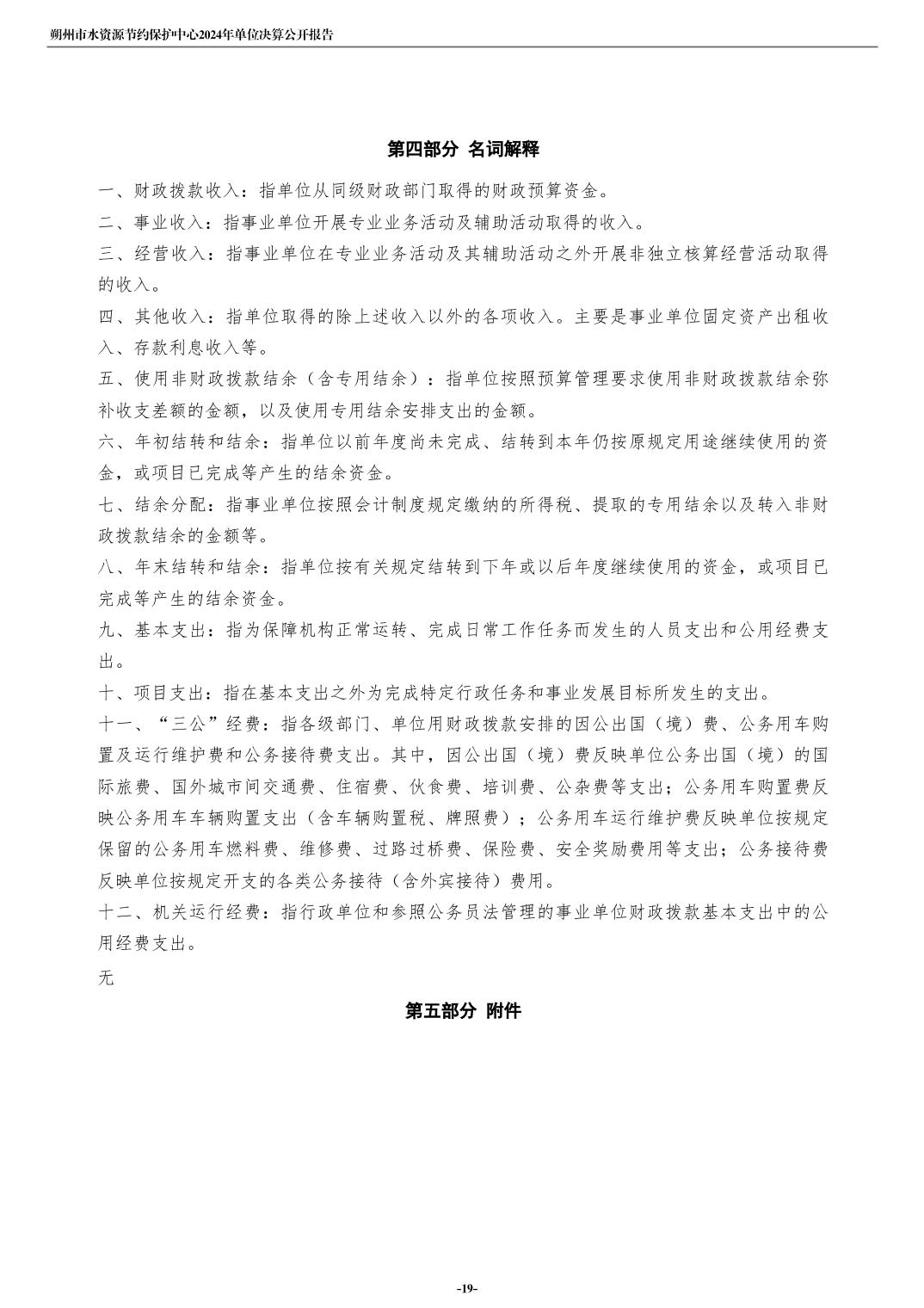 朔州市水资源节约保护中心2024年单位决算公开报告

第四部分 名词解释

一、财政拨款收入：指单位从同级财政部门取得的财政预算资金。

二、事业收入：指事业单位开展专业业务活动及辅助活动取得的收入。

三、经营收入：指事业单位在专业业务活动及其辅助活动之外开展非独立核算经营活动取得的收入。

四、其他收入：指单位取得的除上述收入以外的各项收入。主要是事业单位固定资产出租收入、存款利息收入等。

五、使用非财政拨款结余（含专用结余）：指单位按照预算管理要求使用非财政拨款结余弥补收支差额的金额，以及使用专用结余安排支出的金额。

六、年初结转和结余：指单位以前年度尚未完成、结转到本年仍按原规定用途继续使用的资金，或项目已完成等产生的结余资金。

七、结余分配：指事业单位按照会计制度规定缴纳的所得税、提取的专用结余以及转入非财政拨款结余的金额等。

八、年末结转和结余：指单位按有关规定结转到下年或以后年度继续使用的资金，或项目已完成等产生的结余资金。

九、基本支出：指为保障机构正常运转、完成日常工作任务而发生的人员支出和公用经费支出。

十、项目支出：指在基本支出之外为完成特定行政任务和事业发展目标所发生的支出。

十一、“三公”经费：指各级部门、单位用财政拨款安排的因公出国（境）费、公务用车购置及运行维护费和公务接待费支出。其中，因公出国（境）费反映单位公务出国（境）的国际旅费、国外城市间交通费、住宿费、伙食费、培训费、公杂费等支出；公务用车购置费反映公务用车车辆购置支出（含车辆购置税、牌照费）；公务用车运行维护费反映单位按规定保留的公务用车燃料费、维修费、过路过桥费、保险费、安全奖励费用等支出；公务接待费反映单位按规定开支的各类公务接待（含外宾接待）费用。

十二、机关运行经费：指行政单位和参照公务员法管理的事业单位财政拨款基本支出中的公用经费支出。

无

第五部分 附件

-19-